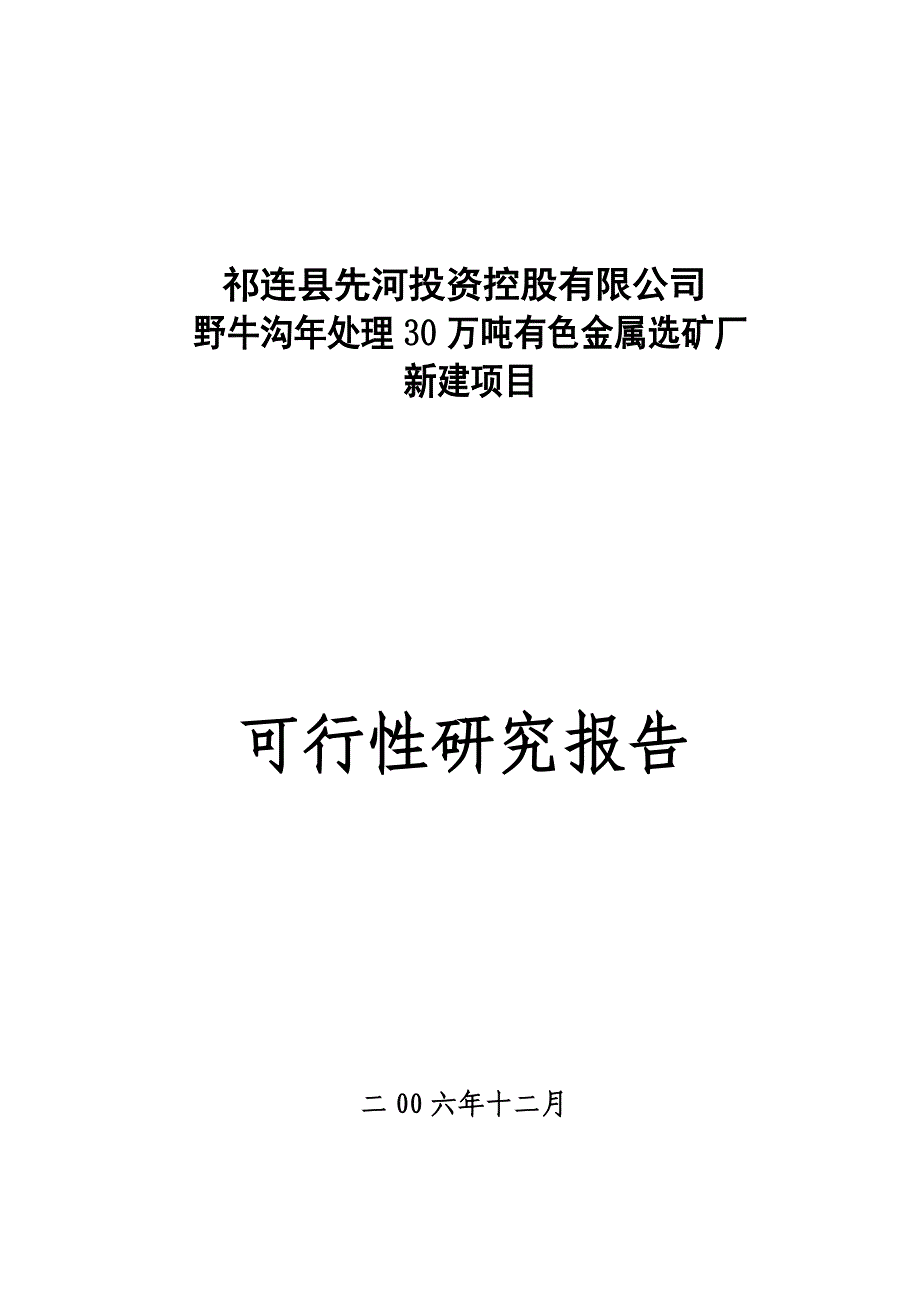 祁连县先河投资控股有限公司
野牛沟年处理30万吨有色金属选矿厂
新建项目

可行性研究报告

二00六年十二月